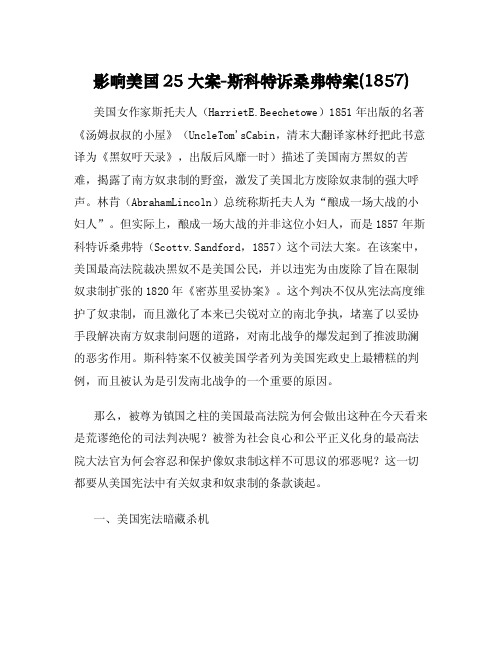 影响美国25大案-斯科特诉桑弗特案(1857)

美国女作家斯托夫人（HarrietE.Beechetowe）1851年出版的名著《汤姆叔叔的小屋》（UncleTom'sCabin，清末大翻译家林纾把此书意译为《黑奴吁天录》，出版后风靡一时）描述了美国南方黑奴的苦难，揭露了南方奴隶制的野蛮，激发了美国北方废除奴隶制的强大呼声。林肯（AbrahamLincoln）总统称斯托夫人为“酿成一场大战的小妇人”。但实际上，酿成一场大战的并非这位小妇人，而是1857年斯科特诉桑弗特（Scottv.Sandford，1857）这个司法大案。在该案中，美国最高法院裁决黑奴不是美国公民，并以违宪为由废除了旨在限制奴隶制扩张的1820年《密苏里妥协案》。这个判决不仅从宪法高度维护了奴隶制，而且激化了本来已尖锐对立的南北争执，堵塞了以妥协手段解决南方奴隶制问题的道路，对南北战争的爆发起到了推波助澜的恶劣作用。斯科特案不仅被美国学者列为美国宪政史上最糟糕的判例，而且被认为是引发南北战争的一个重要的原因。

那么，被尊为镇国之柱的美国最高法院为何会做出这种在今天看来是荒谬绝伦的司法判决呢？被誉为社会良心和公平正义化身的最高法院大法官为何会容忍和保护像奴隶制这样不可思议的邪恶呢？这一切都要从美国宪法中有关奴隶和奴隶制的条款谈起。

一、美国宪法暗藏杀机